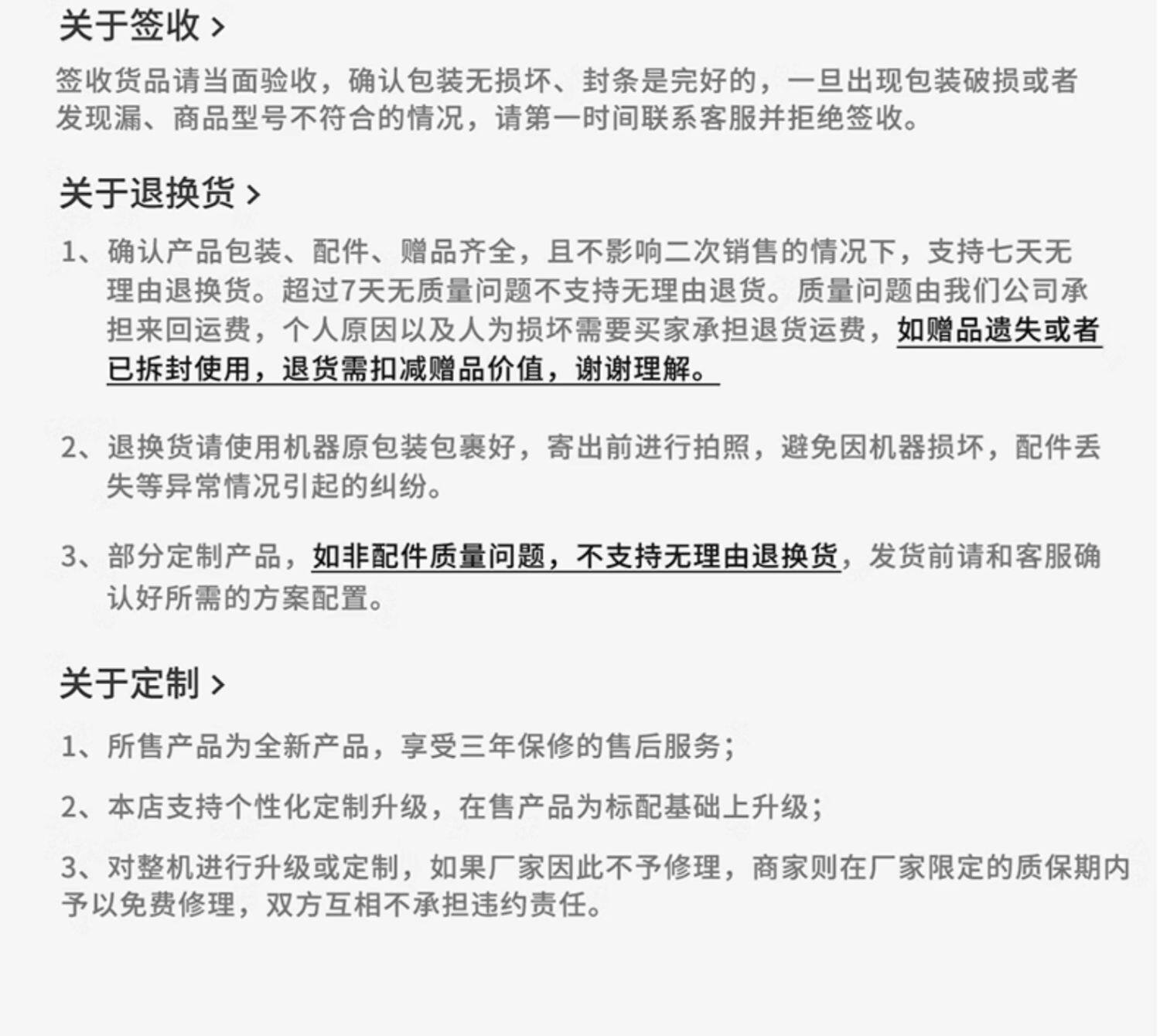 关于签收 >

签收货品请当面验收，确认包装无损坏、封条是完好的，一旦出现包装破损或者发现漏、商品型号不符合的情况，请第一时间联系客服并拒绝签收。

关于退换货 >

1、确认产品包装、配件、赠品齐全，且不影响二次销售的情况下，支持七天无理由退换货。超过7天无质量问题不支持无理由退货。质量问题由我们公司承担来回运费，个人原因以及人为损坏需要买家承担退货运费，如赠品遗失或者已拆封使用，退货需扣减赠品价值，谢谢理解。

2、退换货请使用机器原包装包裹好，寄出前进行拍照，避免因机器损坏，配件丢失等异常情况引起的纠纷。

3、部分定制产品，如非配件质量问题，不支持无理由退换货，发货前请和客服确认好所需的方案配置。

关于定制 >

1、所售产品为全新产品，享受三年保修的售后服务；

2、本店支持个性化定制升级，在售产品为标配基础上升级；

3、对整机进行升级或定制，如果厂家因此不予修理，商家则在厂家限定的质保期内予以免费修理，双方互相不承担违约责任。